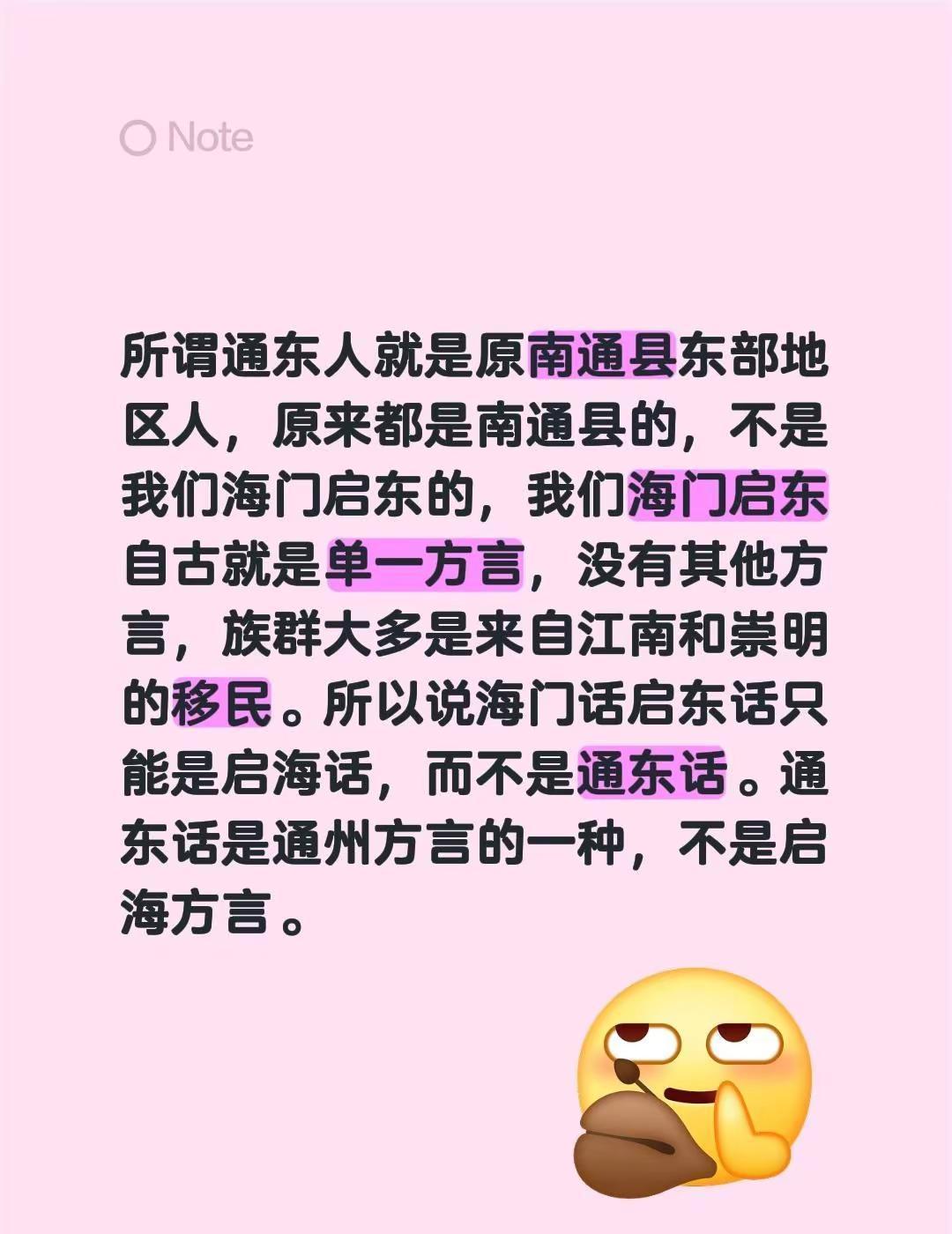 Note

所谓通东人就是原南通县东部地区人，原来都是南通县的，不是我们海门启东的，我们海门启东自古就是单一方言，没有其他方言，族群大多是来自江南和崇明的移民。所以说海门话启东话只能是启海话，而不是通东话。通东话是通州方言的一种，不是启海方言。